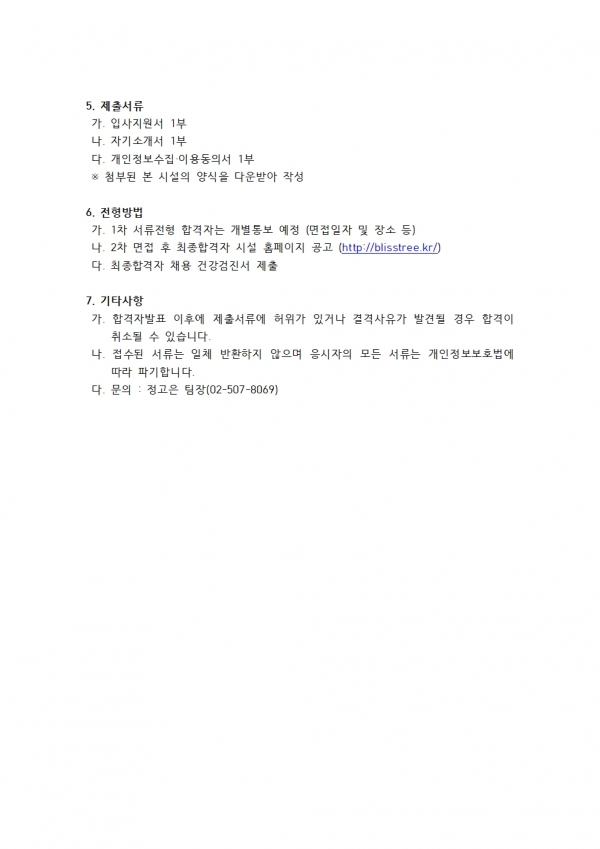 5. 제출서류
가. 입사지원서 1부
나. 자기소개서 1부
다. 개인정보수집·이용동의서 1부
※ 첨부된 본 시설의 양식을 다운받아 작성

6. 전형방법
가. 1차 서류전형 합격자는 개별통보 예정 (면접일자 및 장소 등)
나. 2차 면접 후 최종합격자 시설 홈페이지 공고 (http://blisstree.kr/)
다. 최종합격자 채용 건강검진서 제출

7. 기타사항
가. 합격자발표 이후에 제출서류에 허위가 있거나 결격사유가 발견될 경우 합격이 취소될 수 있습니다.
나. 접수된 서류는 일체 반환하지 않으며 응시자의 모든 서류는 개인정보보호법에 따라 파기합니다.
다. 문의 : 정고은 팀장(02-507-8069)